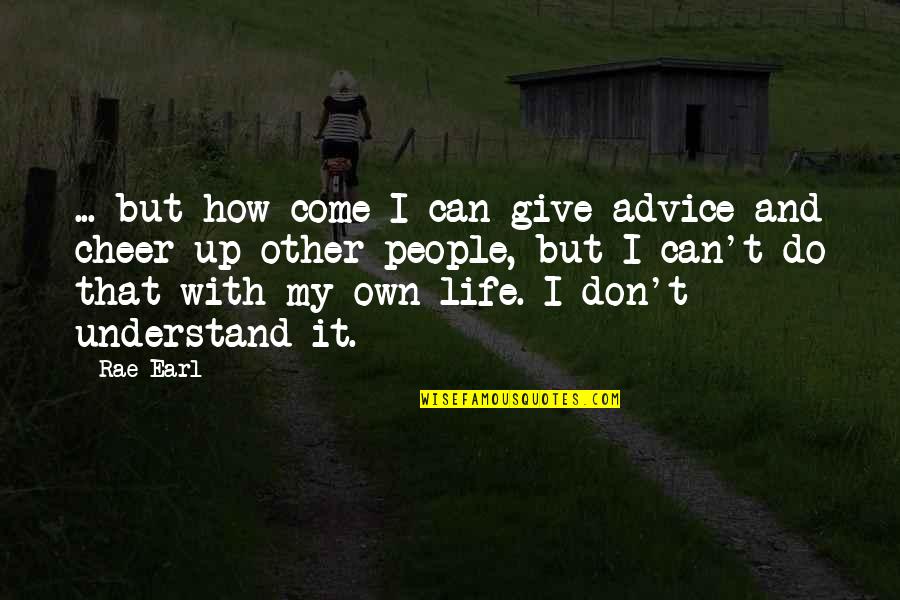 ... but how come I can give advice and cheer up other people, but I can't do that with my own life. I don't understand it.

Rae Earl

WISEFAMOUSQUOTES.COM